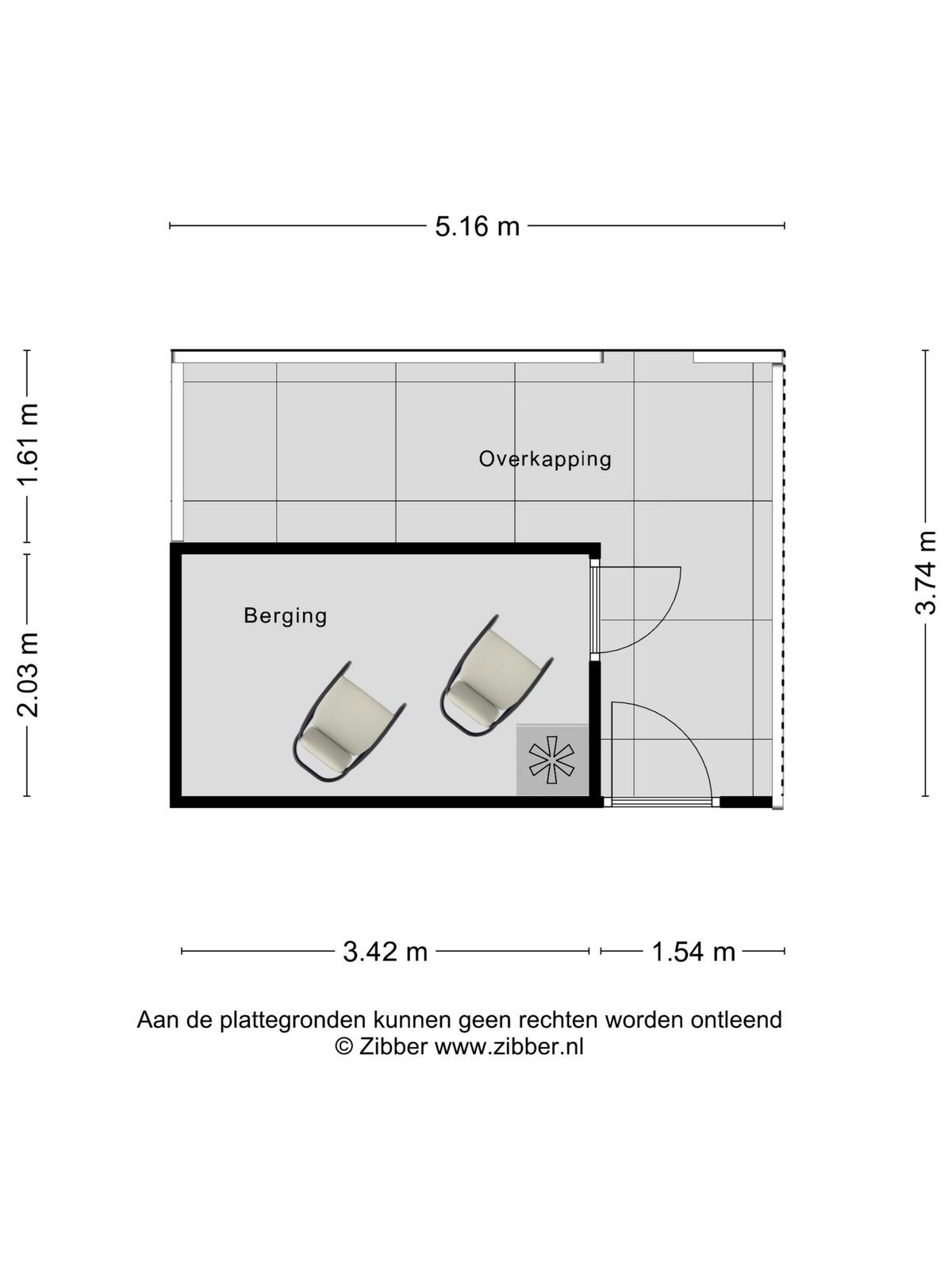 5.16 m

1.61 m

2.03 m

Overkapping

Berging

3.74 m

3.42 m

1.54 m

Aan de plattegronden kunnen geen rechten worden ontleend
© Zibber www.zibber.nl